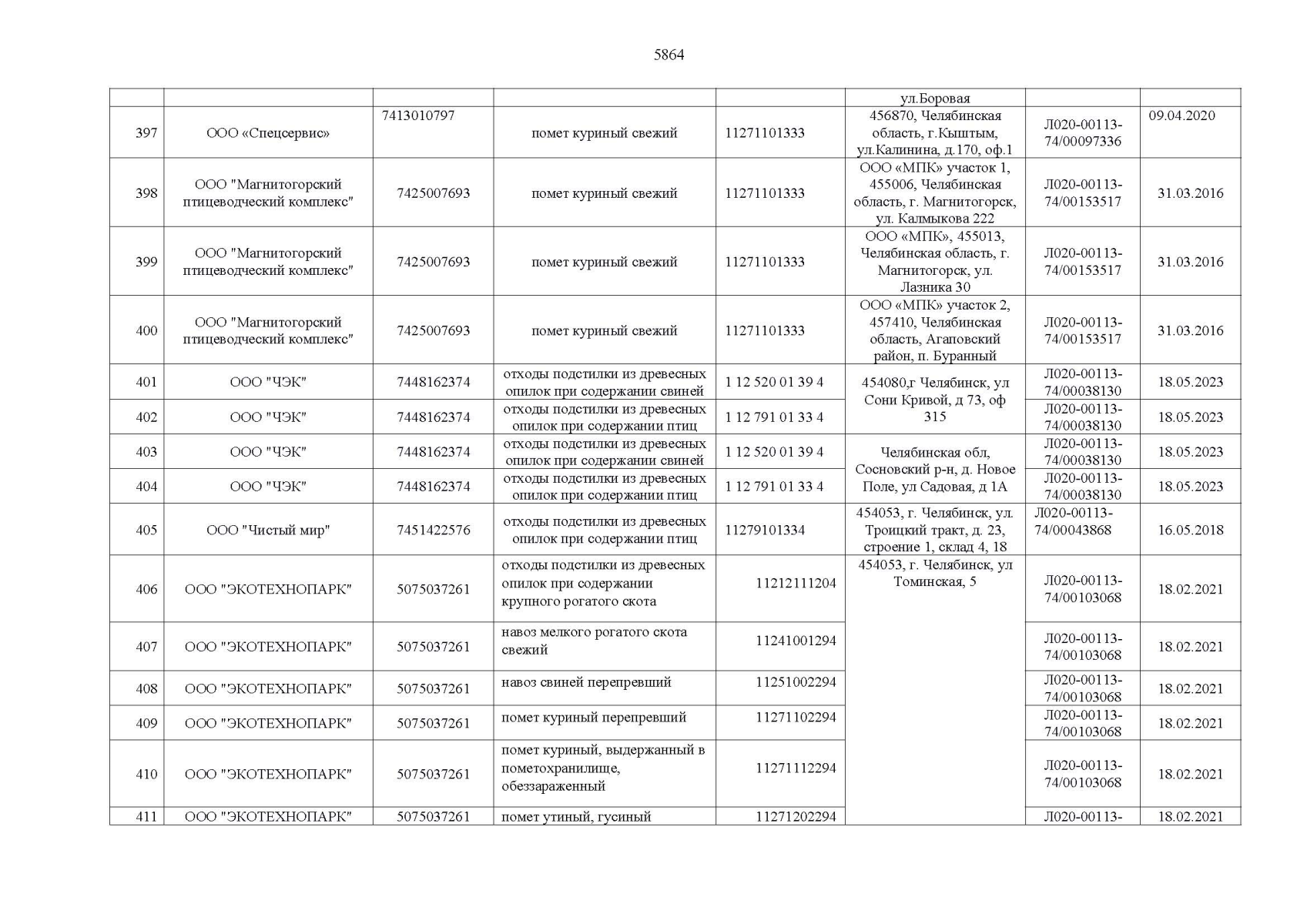 5864

| | | | | | | | |
|---|---|---|---|---|---|---|---|
| | | | | | ул.Боровая | | |
| 397 | ООО «Спецсервис» | 7413010797 | помет куриный свежий | 11271101333 | 456870, Челябинская область, г.Кыштым, ул.Калинина, д.170, оф.1 | Л020-00113-74/00097336 | 09.04.2020 |
| 398 | ООО "Магнитогорский птицеводческий комплекс" | 7425007693 | помет куриный свежий | 11271101333 | ООО «МПК» участок 1, 455006, Челябинская область, г. Магнитогорск, ул. Калмыкова 222 | Л020-00113-74/00153517 | 31.03.2016 |
| 399 | ООО "Магнитогорский птицеводческий комплекс" | 7425007693 | помет куриный свежий | 11271101333 | ООО «МПК», 455013, Челябинская область, г. Магнитогорск, ул. Лазника 30 | Л020-00113-74/00153517 | 31.03.2016 |
| 400 | ООО "Магнитогорский птицеводческий комплекс" | 7425007693 | помет куриный свежий | 11271101333 | ООО «МПК» участок 2, 457410, Челябинская область, Агаповский район, п. Буранный | Л020-00113-74/00153517 | 31.03.2016 |
| 401 | ООО "ЧЭК" | 7448162374 | отходы подстилки из древесных опилок при содержании свиней | 1 12 520 01 39 4 | 454080,г Челябинск, ул Сони Кривой, д 73, оф 315 | Л020-00113-74/00038130 | 18.05.2023 |
| 402 | ООО "ЧЭК" | 7448162374 | отходы подстилки из древесных опилок при содержании птиц | 1 12 791 01 33 4 | | Л020-00113-74/00038130 | 18.05.2023 |
| 403 | ООО "ЧЭК" | 7448162374 | отходы подстилки из древесных опилок при содержании свиней | 1 12 520 01 39 4 | Челябинская обл, Сосновский р-н, д. Новое Поле, ул Садовая, д 1А | Л020-00113-74/00038130 | 18.05.2023 |
| 404 | ООО "ЧЭК" | 7448162374 | отходы подстилки из древесных опилок при содержании птиц | 1 12 791 01 33 4 | | Л020-00113-74/00038130 | 18.05.2023 |
| 405 | ООО "Чистый мир" | 7451422576 | отходы подстилки из древесных опилок при содержании птиц | 11279101334 | 454053, г. Челябинск, ул. Троицкий тракт, д. 23, строение 1, склад 4, 18 | Л020-00113-74/00043868 | 16.05.2018 |
| 406 | ООО "ЭКОТЕХНОПАРК" | 5075037261 | отходы подстилки из древесных опилок при содержании крупного рогатого скота | 11212111204 | 454053, г. Челябинск, ул Томинская, 5 | Л020-00113-74/00103068 | 18.02.2021 |
| 407 | ООО "ЭКОТЕХНОПАРК" | 5075037261 | навоз мелкого рогатого скота свежий | 11241001294 | | Л020-00113-74/00103068 | 18.02.2021 |
| 408 | ООО "ЭКОТЕХНОПАРК" | 5075037261 | навоз свиней перепревший | 11251002294 | | Л020-00113-74/00103068 | 18.02.2021 |
| 409 | ООО "ЭКОТЕХНОПАРК" | 5075037261 | помет куриный перепревший | 11271102294 | | Л020-00113-74/00103068 | 18.02.2021 |
| 410 | ООО "ЭКОТЕХНОПАРК" | 5075037261 | помет куриный, выдержанный в пометохранилище, обеззараженный | 11271112294 | | Л020-00113-74/00103068 | 18.02.2021 |
| 411 | ООО "ЭКОТЕХНОПАРК" | 5075037261 | помет утиный, гусиный | 11271202294 | | Л020-00113- | 18.02.2021 |